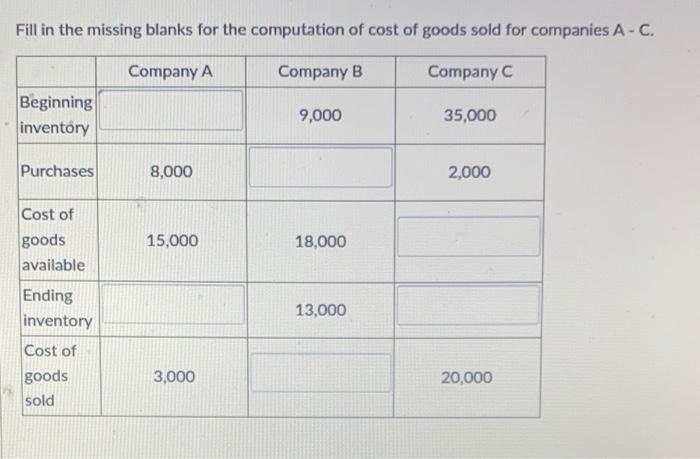 Fill in the missing blanks for the computation of cost of goods sold for companies A - C.

| | Company A | Company B | Company C |
|---|---|---|---|
| Beginning inventory | | 9,000 | 35,000 |
| Purchases | 8,000 | | 2,000 |
| Cost of goods available | 15,000 | 18,000 | |
| Ending inventory | | 13,000 | |
| Cost of goods sold | 3,000 | | 20,000 |